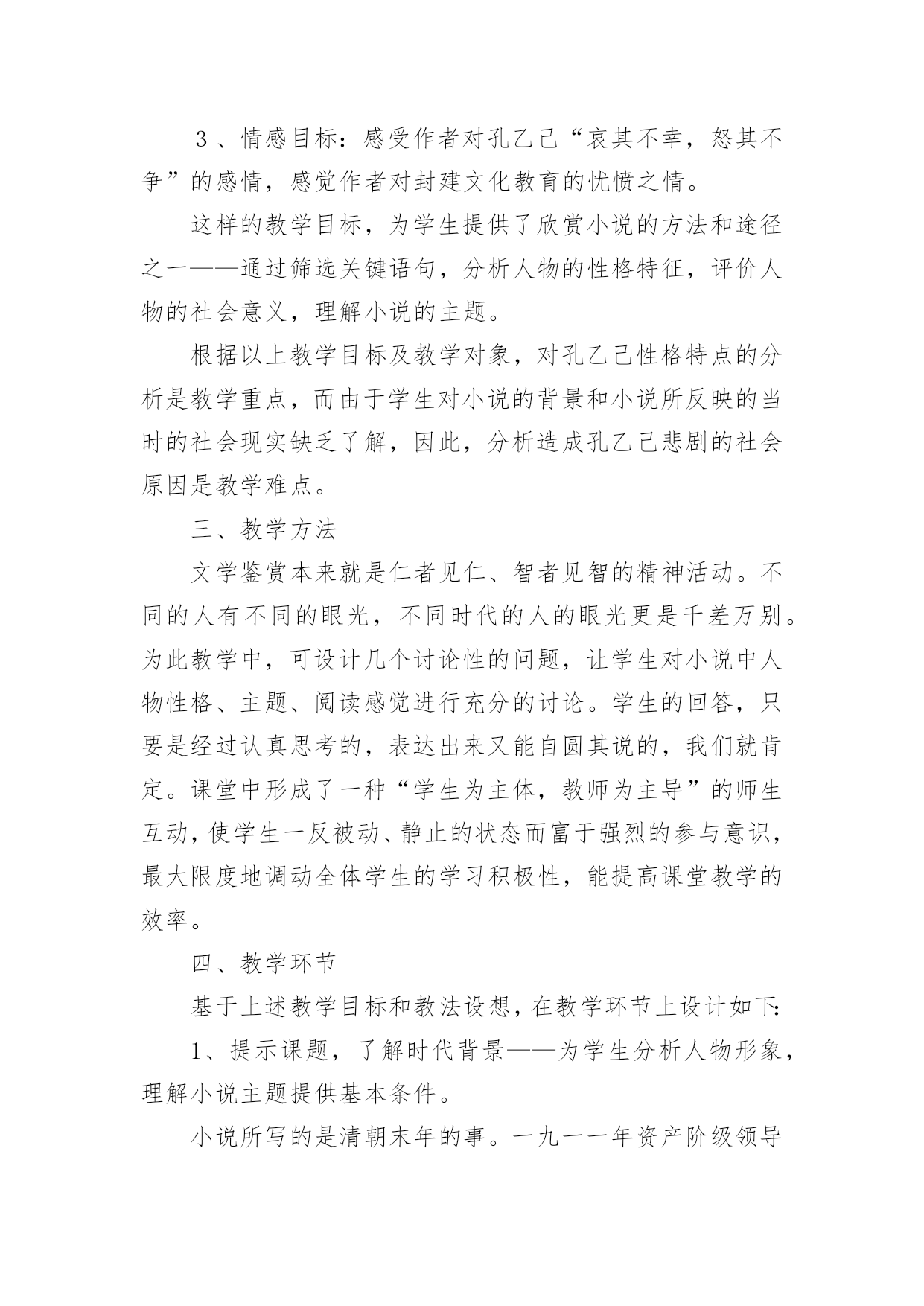 ３、情感目标：感受作者对孔乙己“哀其不幸，怒其不争”的感情，感觉作者对封建文化教育的忧愤之情。

这样的教学目标，为学生提供了欣赏小说的方法和途径之一——通过筛选关键语句，分析人物的性格特征，评价人物的社会意义，理解小说的主题。

根据以上教学目标及教学对象，对孔乙己性格特点的分析是教学重点，而由于学生对小说的背景和小说所反映的当时的社会现实缺乏了解，因此，分析造成孔乙己悲剧的社会原因是教学难点。

三、教学方法

文学鉴赏本来就是仁者见仁、智者见智的精神活动。不同的人有不同的眼光，不同时代的人的眼光更是千差万别。为此教学中，可设计几个讨论性的问题，让学生对小说中人物性格、主题、阅读感觉进行充分的讨论。学生的回答，只要是经过认真思考的，表达出来又能自圆其说的，我们就肯定。课堂中形成了一种“学生为主体，教师为主导”的师生互动，使学生一反被动、静止的状态而富于强烈的参与意识，最大限度地调动全体学生的学习积极性，能提高课堂教学的效率。

四、教学环节

基于上述教学目标和教法设想，在教学环节上设计如下:

1、提示课题，了解时代背景——为学生分析人物形象，理解小说主题提供基本条件。

小说所写的是清朝末年的事。一九一一年资产阶级领导